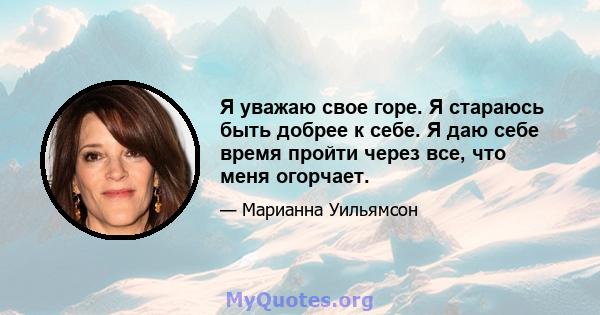 Я уважаю свое горе. Я стараюсь быть добрее к себе. Я даю себе время пройти через все, что меня огорчает.

— Марианна Уильямсон

MyQuotes.org